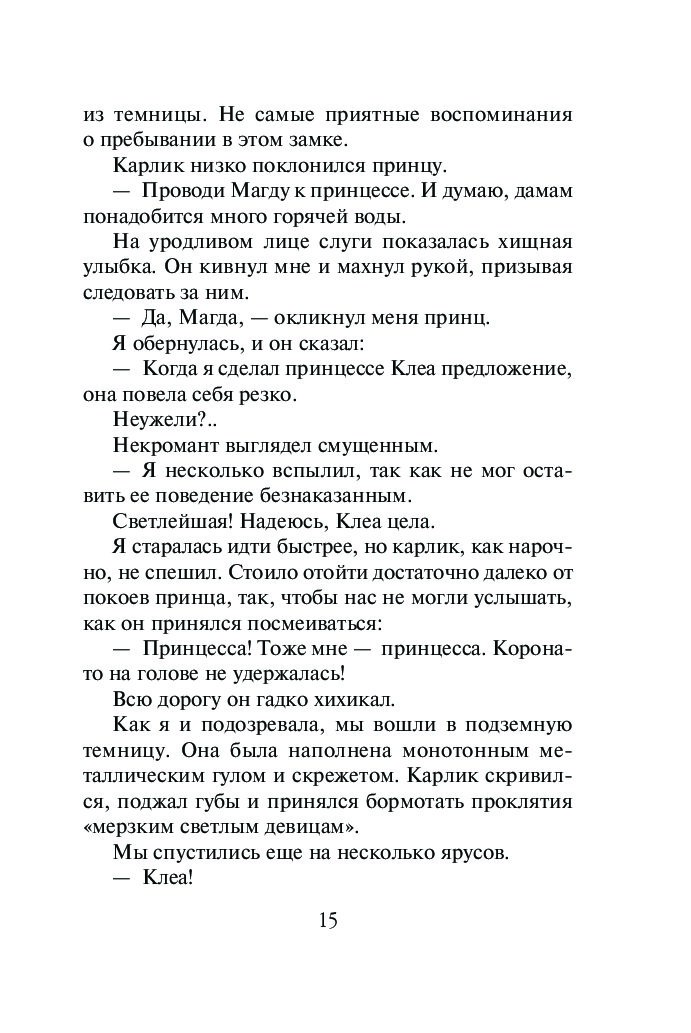 из темницы. Не самые приятные воспоминания о пребывании в этом замке.

Карлик низко поклонился принцу.

— Проводи Магду к принцессе. И думаю, дамам понадобится много горячей воды.

На уродливом лице слуги показалась хищная улыбка. Он кивнул мне и махнул рукой, призывая следовать за ним.

— Да, Магда, — окликнул меня принц.

Я обернулась, и он сказал:

— Когда я сделал принцессе Клеа предложение, она повела себя резко.

Неужели?..

Некромант выглядел смущенным.

— Я несколько вспылил, так как не мог оставить ее поведение безнаказанным.

Светлейшая! Надеюсь, Клеа цела.

Я старалась идти быстрее, но карлик, как нарочно, не спешил. Стоило отойти достаточно далеко от покоев принца, так, чтобы нас не могли услышать, как он принялся посмеиваться:

— Принцесса! Тоже мне — принцесса. Корона-то на голове не удержалась!

Всю дорогу он гадко хихикал.

Как я и подозревала, мы вошли в подземную темницу. Она была наполнена монотонным металлическим гулом и скрежетом. Карлик скривился, поджал губы и принялся бормотать проклятия «мерзким светлым девицам».

Мы спустились еще на несколько ярусов.

— Клеа!

15